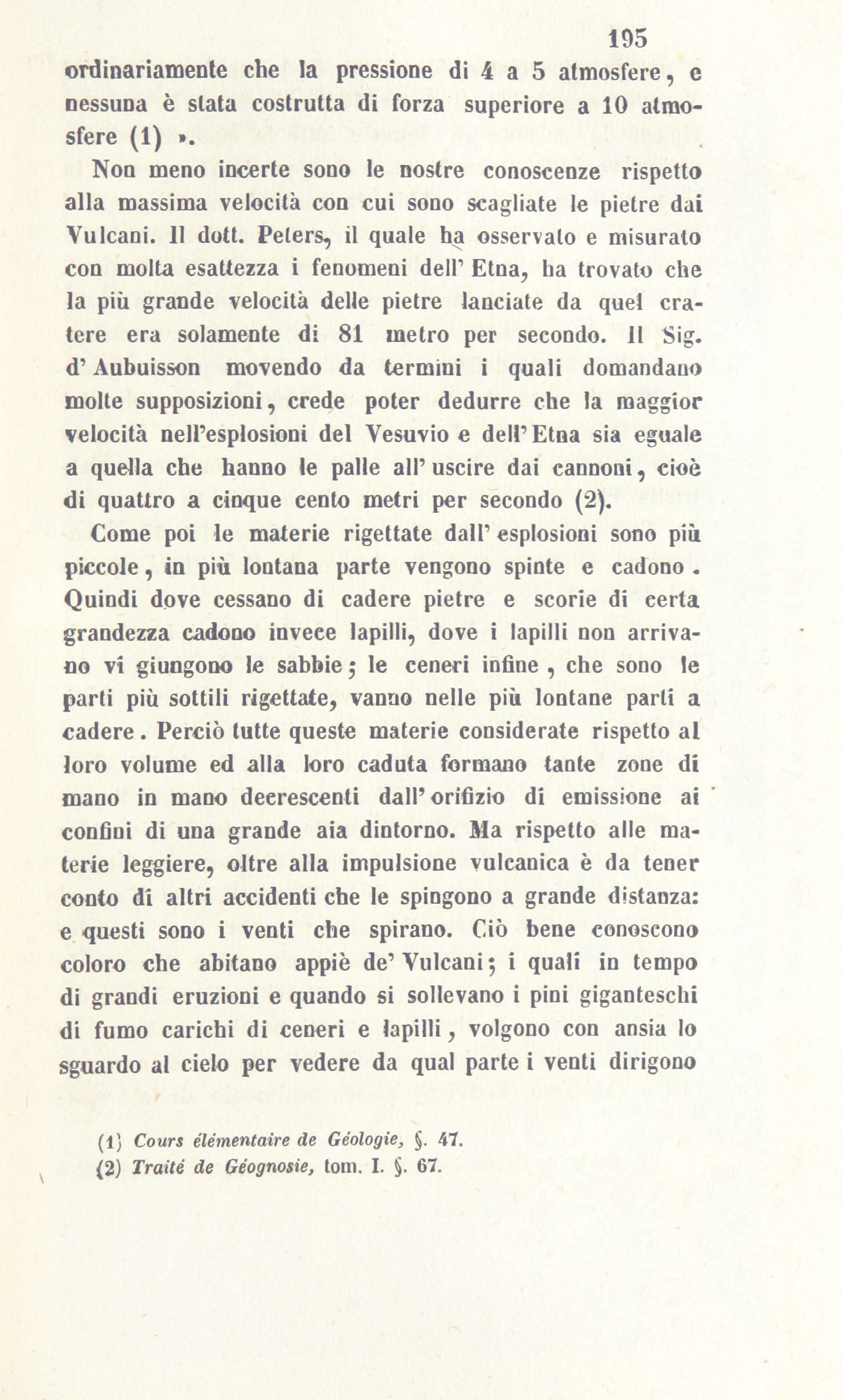 195

ordinariamente che la pressione di 4 a 5 atmosfere, e nessuna è stata costrutta di forza superiore a 10 atmosfere (1) ».

Non meno incerte sono le nostre conoscenze rispetto alla massima velocità con cui sono scagliate le pietre dai Vulcani. Il dott. Peters, il quale ha osservato e misurato con molta esattezza i fenomeni dell' Etna, ha trovato che la più grande velocità delle pietre lanciate da quel cratere era solamente di 81 metro per secondo. Il Sig. d' Aubuisson movendo da termini i quali domandano molte supposizioni, crede poter dedurre che la maggior velocità nell'esplosioni del Vesuvio e dell' Etna sia eguale a quella che hanno le palle all' uscire dai cannoni, cioè di quattro a cinque cento metri per secondo (2).

Come poi le materie rigettate dall' esplosioni sono più piccole, in più lontana parte vengono spinte e cadono. Quindi dove cessano di cadere pietre e scorie di certa grandezza cadono invece lapilli, dove i lapilli non arrivano vi giungono le sabbie; le ceneri infine, che sono le parti più sottili rigettate, vanno nelle più lontane parti a cadere. Perciò tutte queste materie considerate rispetto al loro volume ed alla loro caduta formano tante zone di mano in mano decrescenti dall' orifizio di emissione ai confini di una grande aia dintorno. Ma rispetto alle materie leggiere, oltre alla impulsione vulcanica è da tener conto di altri accidenti che le spingono a grande distanza: e questi sono i venti che spirano. Ciò bene conoscono coloro che abitano appiè de' Vulcani; i quali in tempo di grandi eruzioni e quando si sollevano i pini giganteschi di fumo carichi di ceneri e lapilli, volgono con ansia lo sguardo al cielo per vedere da qual parte i venti dirigono

(1) Cours élémentaire de Géologie, §. 47.
(2) Traité de Géognosie, tom. I. §. 67.